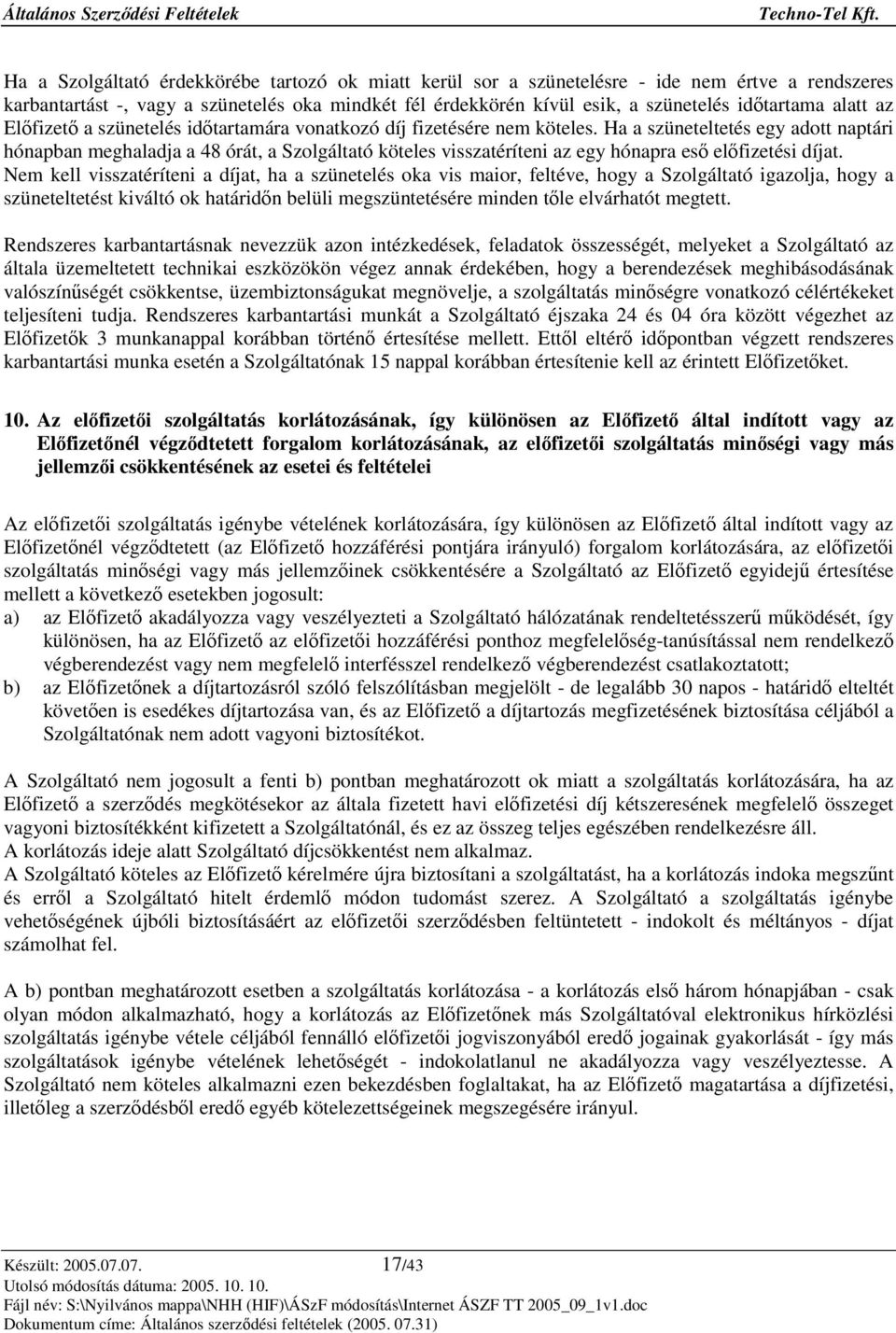 Általános Szerződési Feltételek Techno-Tel Kft.

Ha a Szolgáltató érdekkörébe tartozó ok miatt kerül sor a szünetelésre - ide nem értve a rendszeres karbantartást -, vagy a szünetelés oka mindkét fél érdekkörén kívül esik, a szünetelés időtartama alatt az Előfizető a szünetelés időtartamára vonatkozó díj fizetésére nem köteles. Ha a szüneteltetés egy adott naptári hónapban meghaladja a 48 órát, a Szolgáltató köteles visszatéríteni az egy hónapra eső előfizetési díjat. Nem kell visszatéríteni a díjat, ha a szünetelés oka vis maior, feltéve, hogy a Szolgáltató igazolja, hogy a szüneteltetést kiváltó ok határidőn belüli megszüntetésére minden tőle elvárhatót megtett.

Rendszeres karbantartásnak nevezzük azon intézkedések, feladatok összességét, melyeket a Szolgáltató az általa üzemeltetett technikai eszközökön végez annak érdekében, hogy a berendezések meghibásodásának valószínűségét csökkentse, üzembiztonságukat megnövelje, a szolgáltatás minőségre vonatkozó célértékeket teljesíteni tudja. Rendszeres karbantartási munkát a Szolgáltató éjszaka 24 és 04 óra között végezhet az Előfizetők 3 munkanappal korábban történő értesítése mellett. Ettől eltérő időpontban végzett rendszeres karbantartási munka esetén a Szolgáltatónak 15 nappal korábban értesítenie kell az érintett Előfizetőket.

10. Az előfizetői szolgáltatás korlátozásának, így különösen az Előfizető által indított vagy az Előfizetőnél végződtetett forgalom korlátozásának, az előfizetői szolgáltatás minőségi vagy más jellemzői csökkentésének az esetei és feltételei

Az előfizetői szolgáltatás igénybe vételének korlátozására, így különösen az Előfizető által indított vagy az Előfizetőnél végződtetett (az Előfizető hozzáférési pontjára irányuló) forgalom korlátozására, az előfizetői szolgáltatás minőségi vagy más jellemzőinek csökkentésére a Szolgáltató az Előfizető egyidejű értesítése mellett a következő esetekben jogosult:
a) az Előfizető akadályozza vagy veszélyezteti a Szolgáltató hálózatának rendeltetésszerű működését, így különösen, ha az Előfizető az előfizetői hozzáférési ponthoz megfelelőség-tanúsítással nem rendelkező végberendezést vagy nem megfelelő interfésszel rendelkező végberendezést csatlakoztatott;
b) az Előfizetőnek a díjtartozásról szóló felszólításban megjelölt - de legalább 30 napos - határidő elteltét követően is esedékes díjtartozása van, és az Előfizető a díjtartozás megfizetésének biztosítása céljából a Szolgáltatónak nem adott vagyoni biztosítékot.

A Szolgáltató nem jogosult a fenti b) pontban meghatározott ok miatt a szolgáltatás korlátozására, ha az Előfizető a szerződés megkötésekor az általa fizetett havi előfizetési díj kétszeresének megfelelő összeget vagyoni biztosítékként kifizetett a Szolgáltatónál, és ez az összeg teljes egészében rendelkezésre áll.
A korlátozás ideje alatt Szolgáltató díjcsökkentést nem alkalmaz.
A Szolgáltató köteles az Előfizető kérelmére újra biztosítani a szolgáltatást, ha a korlátozás indoka megszűnt és erről a Szolgáltató hitelt érdemlő módon tudomást szerez. A Szolgáltató a szolgáltatás igénybe vehetőségének újbóli biztosításáért az előfizetői szerződésben feltüntetett - indokolt és méltányos - díjat számolhat fel.

A b) pontban meghatározott esetben a szolgáltatás korlátozása - a korlátozás első három hónapjában - csak olyan módon alkalmazható, hogy a korlátozás az Előfizetőnek más Szolgáltatóval elektronikus hírközlési szolgáltatás igénybe vétele céljából fennálló előfizetői jogviszonyából eredő jogainak gyakorlását - így más szolgáltatások igénybe vételének lehetőségét - indokolatlanul ne akadályozza vagy veszélyeztesse. A Szolgáltató nem köteles alkalmazni ezen bekezdésben foglaltakat, ha az Előfizető magatartása a díjfizetési, illetőleg a szerződésből eredő egyéb kötelezettségeinek megszegésére irányul.

Készült: 2005.07.07. 17/43
Utolsó módosítás dátuma: 2005. 10. 10.
Fájl név: S:\Nyilvános mappa\NHH (HIF)\ÁSzF módosítás\Internet ÁSZF TT 2005_09_1v1.doc
Dokumentum címe: Általános szerződési feltételek (2005. 07.31)